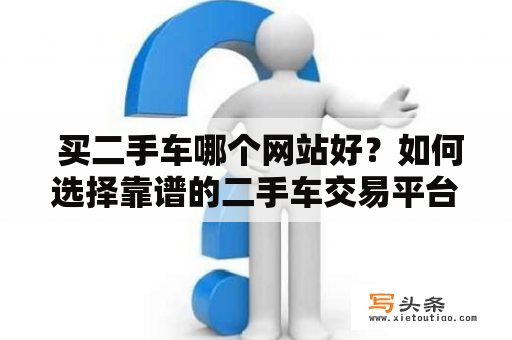 买二手车哪个网站好？如何选择靠谱的二手车交易平台

写头条
www.xietoutiao.com